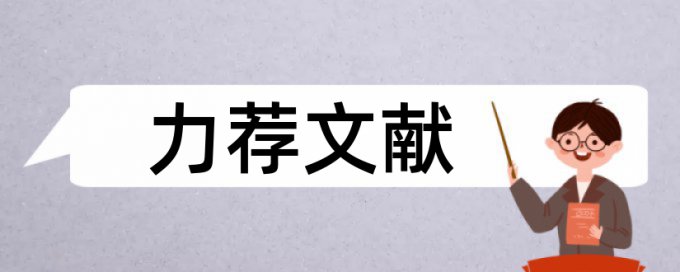 力荐文献